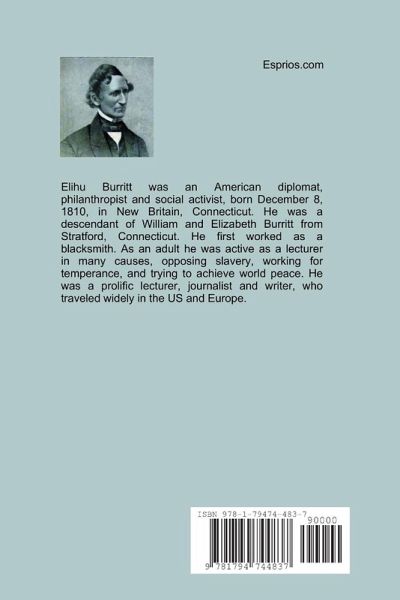 Esprios.com

Elihu Burritt was an American diplomat, philanthropist and social activist, born December 8, 1810, in New Britain, Connecticut. He was a descendant of William and Elizabeth Burritt from Stratford, Connecticut. He first worked as a blacksmith. As an adult he was active as a lecturer in many causes, opposing slavery, working for temperance, and trying to achieve world peace. He was a prolific lecturer, journalist and writer, who traveled widely in the US and Europe.

ISBN 978-1-79474-483-7

90000

9 781794 744837